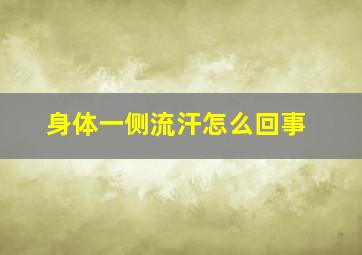 身体一侧流汗怎么回事